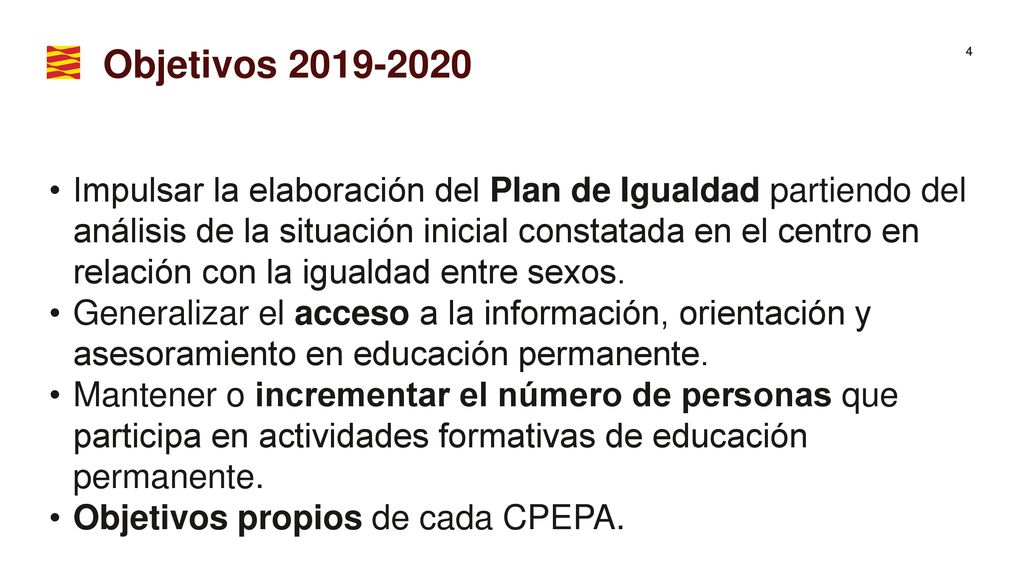 Objetivos 2019-2020

4

• Impulsar la elaboración del Plan de Igualdad partiendo del análisis de la situación inicial constatada en el centro en relación con la igualdad entre sexos.
• Generalizar el acceso a la información, orientación y asesoramiento en educación permanente.
• Mantener o incrementar el número de personas que participa en actividades formativas de educación permanente.
• Objetivos propios de cada CPEPA.